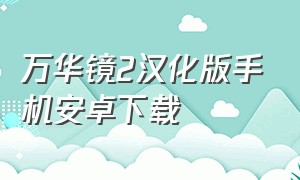 万华镜2汉化版手机安卓下载